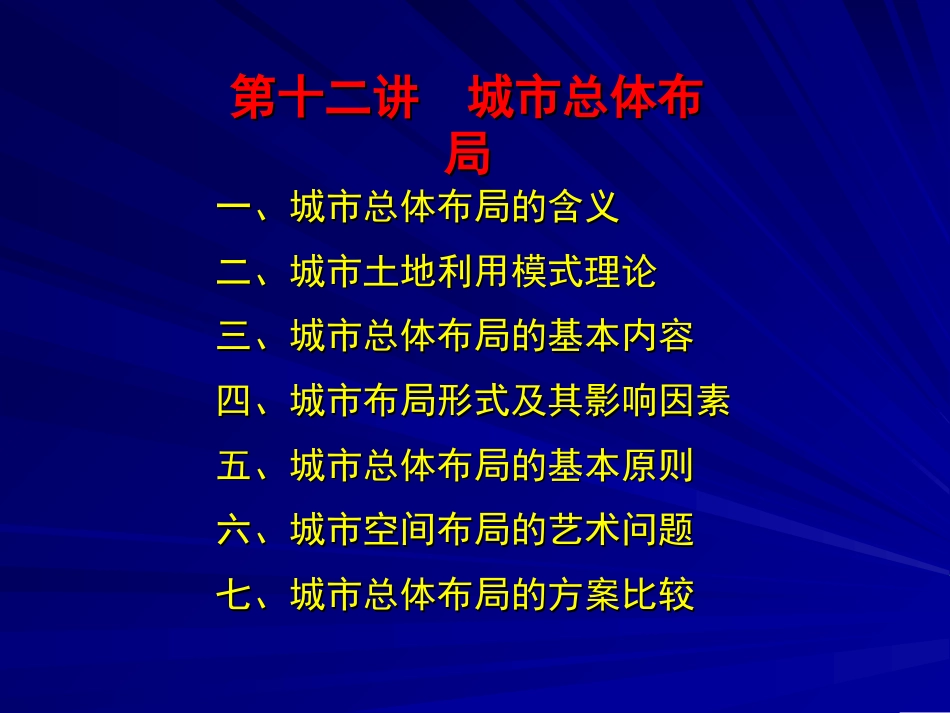 第十二讲　城市总体布局

一、城市总体布局的含义

二、城市土地利用模式理论

三、城市总体布局的基本内容

四、城市布局形式及其影响因素

五、城市总体布局的基本原则

六、城市空间布局的艺术问题

七、城市总体布局的方案比较